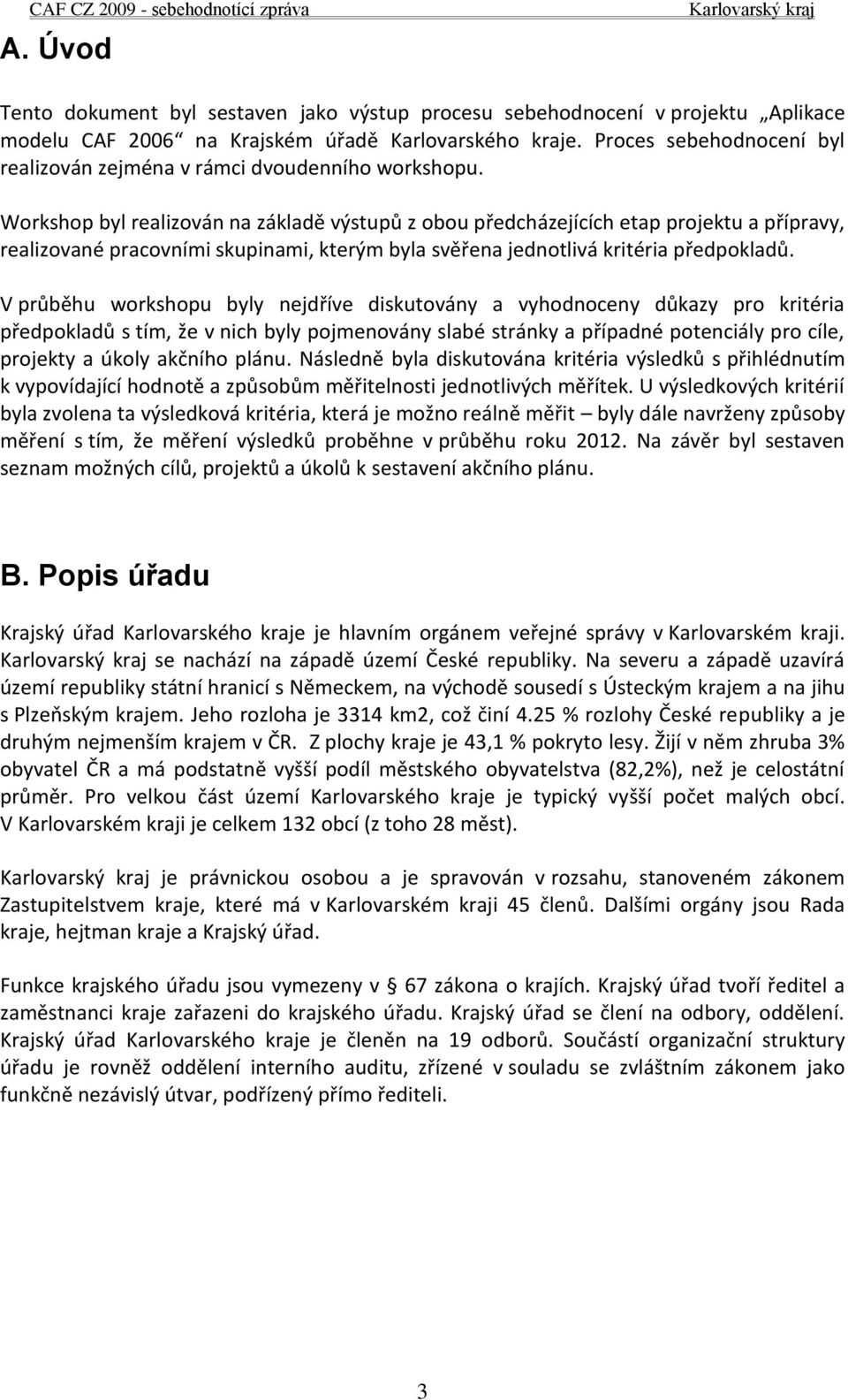 CAF CZ 2009 - sebehodnotící zpráva Karlovarský kraj

A. Úvod

Tento dokument byl sestaven jako výstup procesu sebehodnocení v projektu „Aplikace modelu CAF 2006“ na Krajském úřadě Karlovarského kraje. Proces sebehodnocení byl realizován zejména v rámci dvoudenního workshopu.

Workshop byl realizován na základě výstupů z obou předcházejících etap projektu a přípravy, realizované pracovními skupinami, kterým byla svěřena jednotlivá kritéria předpokladů.

V průběhu workshopu byly nejdříve diskutovány a vyhodnoceny důkazy pro kritéria předpokladů s tím, že v nich byly pojmenovány slabé stránky a případné potenciály pro cíle, projekty a úkoly akčního plánu. Následně byla diskutována kritéria výsledků s přihlédnutím k vypovídající hodnotě a způsobům měřitelnosti jednotlivých měřítek. U výsledkových kritérií byla zvolena ta výsledková kritéria, která je možno reálně měřit – byly dále navrženy způsoby měření s tím, že měření výsledků proběhne v průběhu roku 2012. Na závěr byl sestaven seznam možných cílů, projektů a úkolů k sestavení akčního plánu.

B. Popis úřadu

Krajský úřad Karlovarského kraje je hlavním orgánem veřejné správy v Karlovarském kraji. Karlovarský kraj se nachází na západě území České republiky. Na severu a západě uzavírá území republiky státní hranicí s Německem, na východě sousedí s Ústeckým krajem a na jihu s Plzeňským krajem. Jeho rozloha je 3314 km2, což činí 4.25 % rozlohy České republiky a je druhým nejmenším krajem v ČR. Z plochy kraje je 43,1 % pokryto lesy. Žijí v něm zhruba 3% obyvatel ČR a má podstatně vyšší podíl městského obyvatelstva (82,2%), než je celostátní průměr. Pro velkou část území Karlovarského kraje je typický vyšší počet malých obcí. V Karlovarském kraji je celkem 132 obcí (z toho 28 měst).

Karlovarský kraj je právnickou osobou a je spravován v rozsahu, stanoveném zákonem Zastupitelstvem kraje, které má v Karlovarském kraji 45 členů. Dalšími orgány jsou Rada kraje, hejtman kraje a Krajský úřad.

Funkce krajského úřadu jsou vymezeny v § 67 zákona o krajích. Krajský úřad tvoří ředitel a zaměstnanci kraje zařazeni do krajského úřadu. Krajský úřad se člení na odbory, oddělení. Krajský úřad Karlovarského kraje je členěn na 19 odborů. Součástí organizační struktury úřadu je rovněž oddělení interního auditu, zřízené v souladu se zvláštním zákonem jako funkčně nezávislý útvar, podřízený přímo řediteli.

3